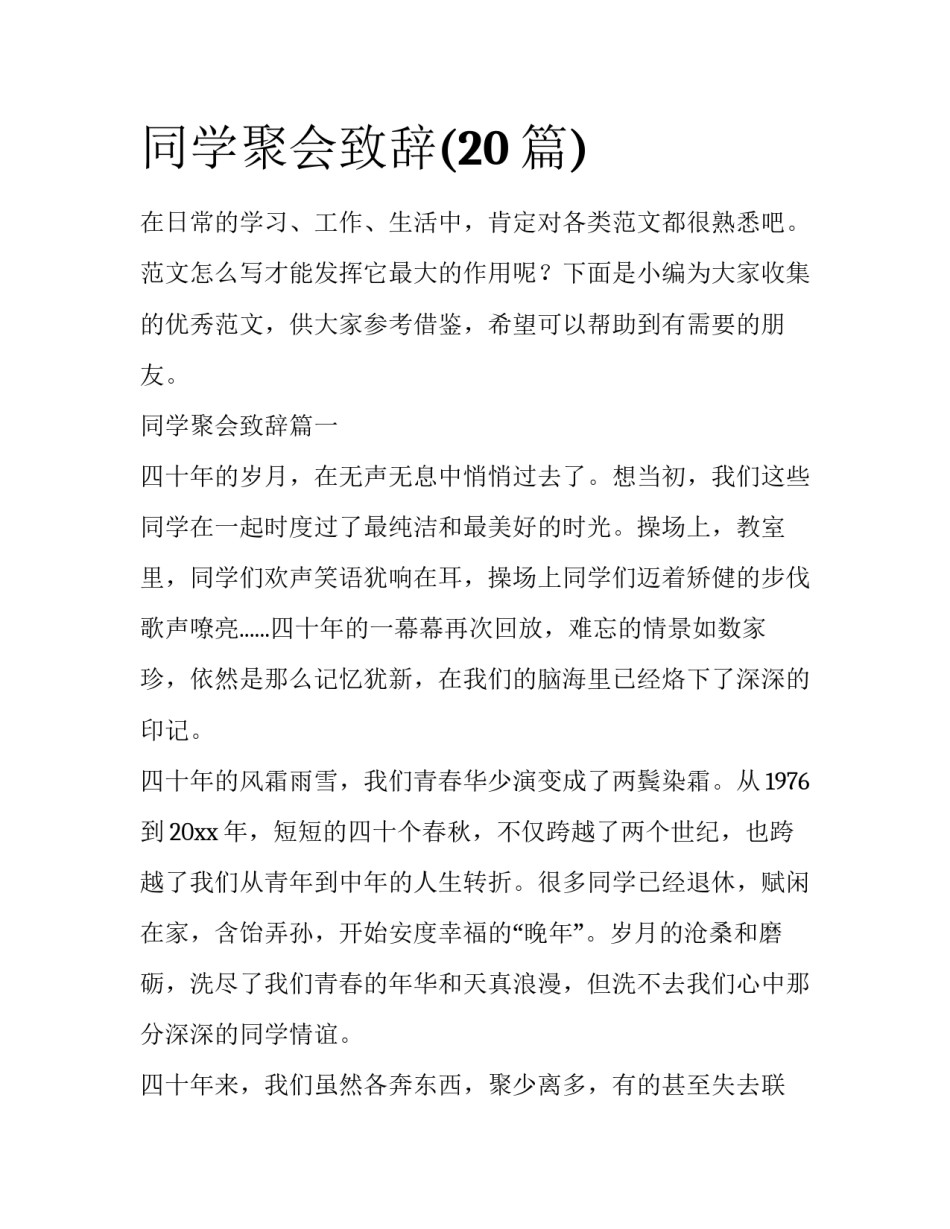 同学聚会致辞(20 篇)

在日常的学习、工作、生活中，肯定对各类范文都很熟悉吧。范文怎么写才能发挥它最大的作用呢？下面是小编为大家收集的优秀范文，供大家参考借鉴，希望可以帮助到有需要的朋友。

同学聚会致辞篇一

四十年的岁月，在无声无息中悄悄过去了。想当初，我们这些同学在一起时度过了最纯洁和最美好的时光。操场上，教室里，同学们欢声笑语犹响在耳，操场上同学们迈着矫健的步伐歌声嘹亮......四十年的一幕幕再次回放，难忘的情景如数家珍，依然是那么记忆犹新，在我们的脑海里已经烙下了深深的印记。

四十年的风霜雨雪，我们青春华少演变成了两鬓染霜。从 1976 到 20xx 年，短短的四十个春秋，不仅跨越了两个世纪，也跨越了我们从青年到中年的人生转折。很多同学已经退休，赋闲在家，含饴弄孙，开始安度幸福的“晚年”。岁月的沧桑和磨砺，洗尽了我们青春的年华和天真浪漫，但洗不去我们心中那分深深的同学情谊。

四十年来，我们虽然各奔东西，聚少离多，有的甚至失去联